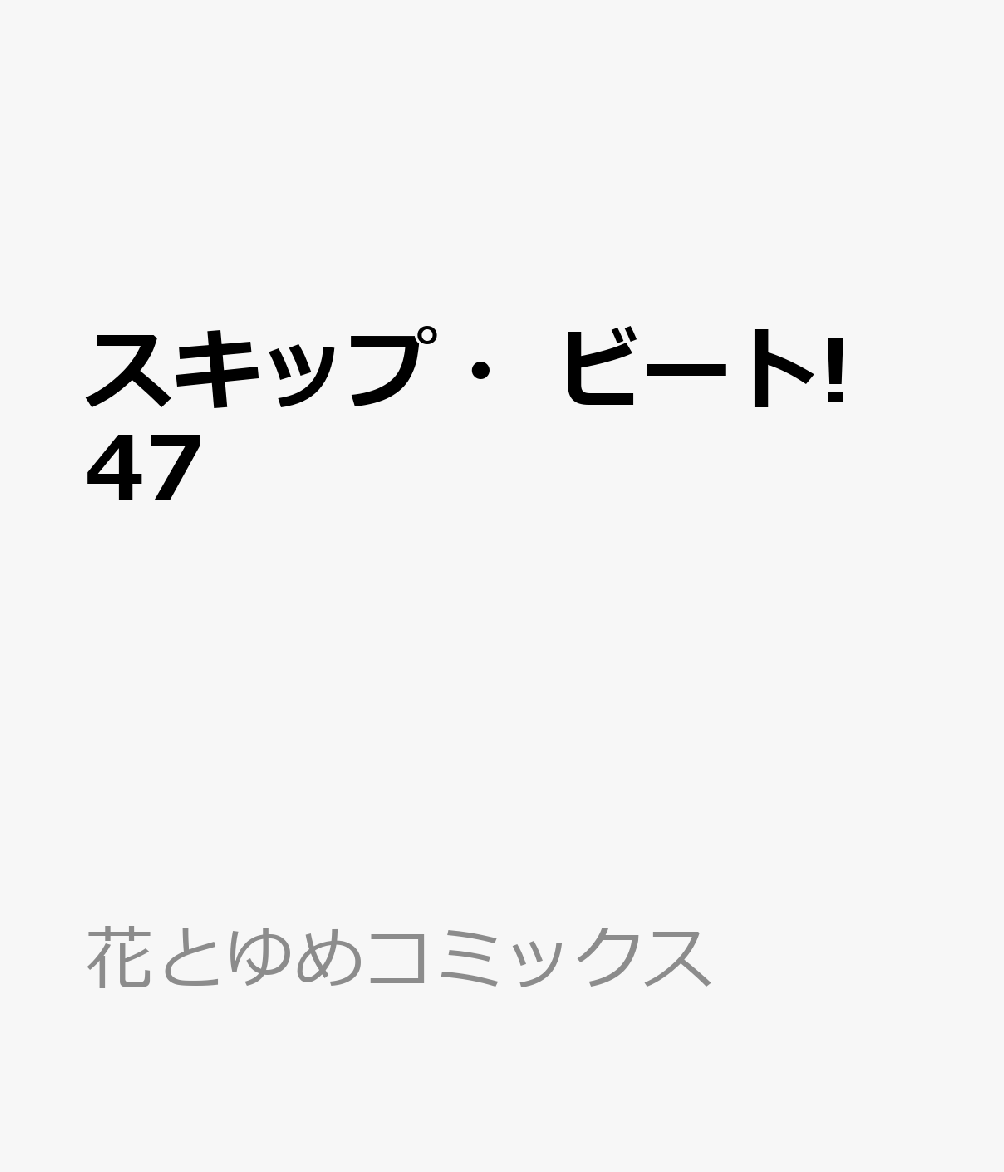 スキップ・ビート! 47

花とゆめコミックス